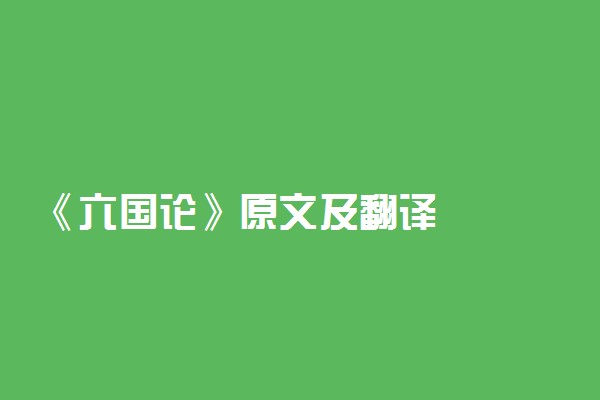 《六国论》原文及翻译